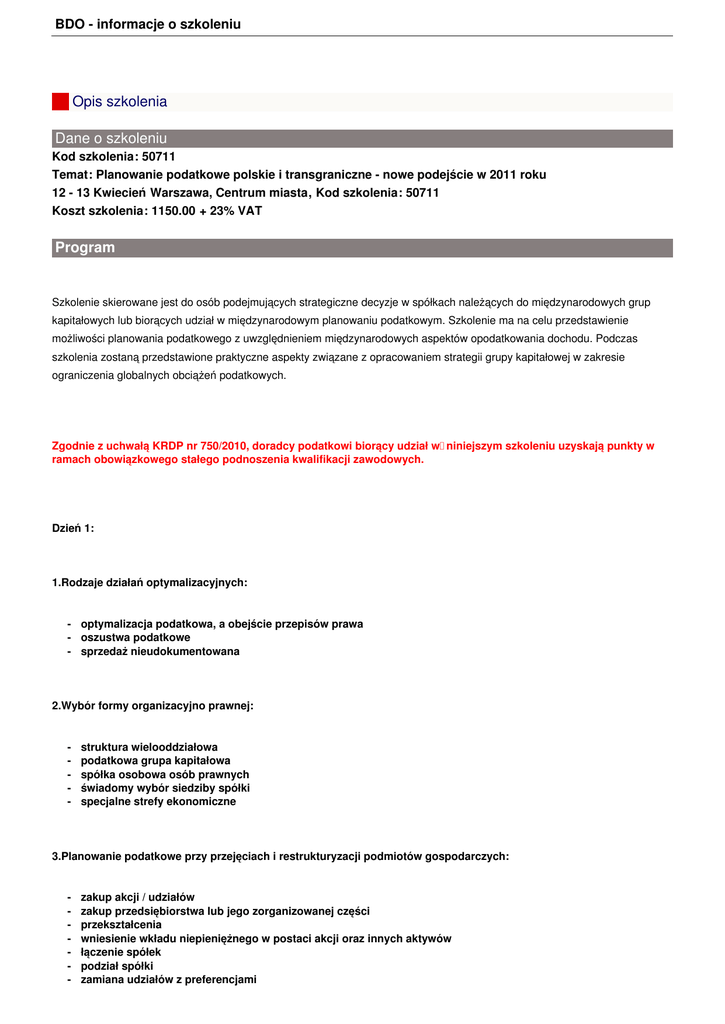 BDO - informacje o szkoleniu

Opis szkolenia

Dane o szkoleniu

Kod szkolenia: 50711
Temat: Planowanie podatkowe polskie i transgraniczne - nowe podejście w 2011 roku
12 - 13 Kwiecień Warszawa, Centrum miasta, Kod szkolenia: 50711
Koszt szkolenia: 1150.00 + 23% VAT

Program

Szkolenie skierowane jest do osób podejmujących strategiczne decyzje w spółkach należących do międzynarodowych grup kapitałowych lub biorących udział w międzynarodowym planowaniu podatkowym. Szkolenie ma na celu przedstawienie możliwości planowania podatkowego z uwzględnieniem międzynarodowych aspektów opodatkowania dochodu. Podczas szkolenia zostaną przedstawione praktyczne aspekty związane z opracowaniem strategii grupy kapitałowej w zakresie ograniczenia globalnych obciążeń podatkowych.

Zgodnie z uchwałą KRDP nr 750/2010, doradcy podatkowi biorący udział w niniejszym szkoleniu uzyskają punkty w ramach obowiązkowego stałego podnoszenia kwalifikacji zawodowych.

Dzień 1:

1.Rodzaje działań optymalizacyjnych:

- optymalizacja podatkowa, a obejście przepisów prawa
- oszustwa podatkowe
- sprzedaż nieudokumentowana

2.Wybór formy organizacyjno prawnej:

- struktura wielooddziałowa
- podatkowa grupa kapitałowa
- spółka osobowa osób prawnych
- świadomy wybór siedziby spółki
- specjalne strefy ekonomiczne

3.Planowanie podatkowe przy przejęciach i restrukturyzacji podmiotów gospodarczych:

- zakup akcji / udziałów
- zakup przedsiębiorstwa lub jego zorganizowanej części
- przekształcenia
- wniesienie wkładu niepieniężnego w postaci akcji oraz innych aktywów
- łączenie spółek
- podział spółki
- zamiana udziałów z preferencjami